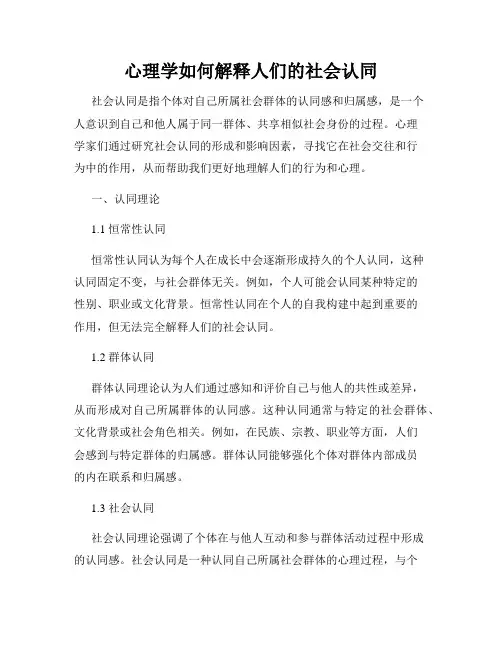 心理学如何解释人们的社会认同

社会认同是指个体对自己所属社会群体的认同感和归属感，是一个人意识到自己和他人属于同一群体、共享相似社会身份的过程。心理学家们通过研究社会认同的形成和影响因素，寻找它在社会交往和行为中的作用，从而帮助我们更好地理解人们的行为和心理。

一、认同理论

1.1 恒常性认同

恒常性认同认为每个人在成长中会逐渐形成持久的个人认同，这种认同固定不变，与社会群体无关。例如，个人可能会认同某种特定的性别、职业或文化背景。恒常性认同在个人的自我构建中起到重要的作用，但无法完全解释人们的社会认同。

1.2 群体认同

群体认同理论认为人们通过感知和评价自己与他人的共性或差异，从而形成对自己所属群体的认同感。这种认同通常与特定的社会群体、文化背景或社会角色相关。例如，在民族、宗教、职业等方面，人们会感到与特定群体的归属感。群体认同能够强化个体对群体内部成员的内在联系和归属感。

1.3 社会认同

社会认同理论强调了个体在与他人互动和参与群体活动过程中形成的认同感。社会认同是一种认同自己所属社会群体的心理过程，与个